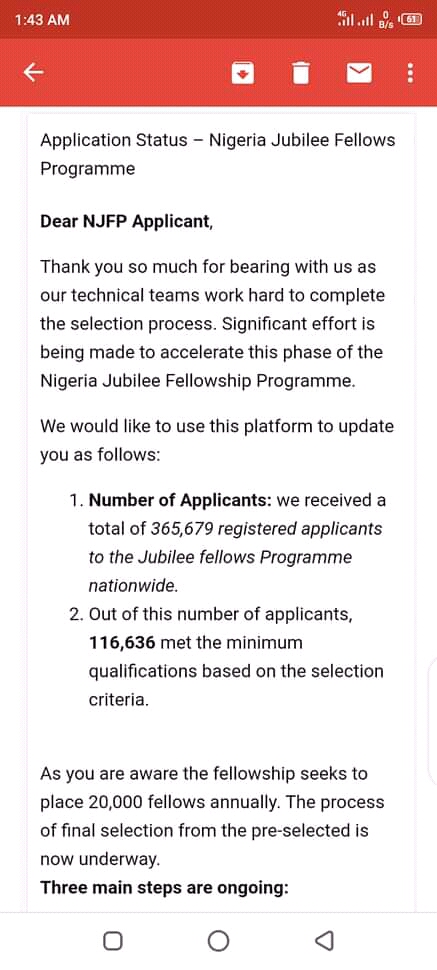 1:43 AM

4G 0 B/s 61

Application Status – Nigeria Jubilee Fellows Programme

Dear NJFP Applicant,

Thank you so much for bearing with us as our technical teams work hard to complete the selection process. Significant effort is being made to accelerate this phase of the Nigeria Jubilee Fellowship Programme.

We would like to use this platform to update you as follows:

1. Number of Applicants: we received a total of 365,679 registered applicants to the Jubilee fellows Programme nationwide.
2. Out of this number of applicants, 116,636 met the minimum qualifications based on the selection criteria.

As you are aware the fellowship seeks to place 20,000 fellows annually. The process of final selection from the pre-selected is now underway.
Three main steps are ongoing: